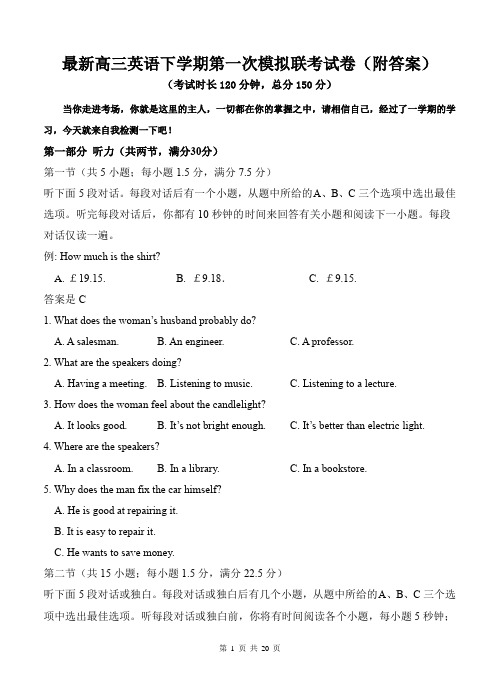 最新高三英语下学期第一次模拟联考试卷（附答案）

（考试时长 120 分钟，总分 150 分）

当你走进考场，你就是这里的主人，一切都在你的掌握之中，请相信自己，经过了一学期的学习，今天就来自我检测一下吧！

第一部分 听力（共两节，满分30分）

第一节（共 5 小题；每小题 1.5 分，满分 7.5 分）

听下面 5 段对话。每段对话后有一个小题，从题中所给的A、B、C 三个选项中选出最佳选项。听完每段对话后，你都有 10 秒钟的时间来回答有关小题和阅读下一小题。每段对话仅读一遍。

例: How much is the shirt?

A. £19.15. B. £9.18. C. £9.15.

答案是 C

1. What does the woman's husband probably do?

A. A salesman. B. An engineer. C. A professor.

2. What are the speakers doing?

A. Having a meeting. B. Listening to music. C. Listening to a lecture.

3. How does the woman feel about the candlelight?

A. It looks good. B. It's not bright enough. C. It's better than electric light.

4. Where are the speakers?

A. In a classroom. B. In a library. C. In a bookstore.

5. Why does the man fix the car himself?

A. He is good at repairing it.

B. It is easy to repair it.

C. He wants to save money.

第二节（共 15 小题；每小题 1.5 分，满分 22.5 分）

听下面 5 段对话或独白。每段对话或独白后有几个小题，从题中所给的A、B、C 三个选项中选出最佳选项。听每段对话或独白前，你将有时间阅读各个小题，每小题 5 秒钟；

第 1 页 共 20 页